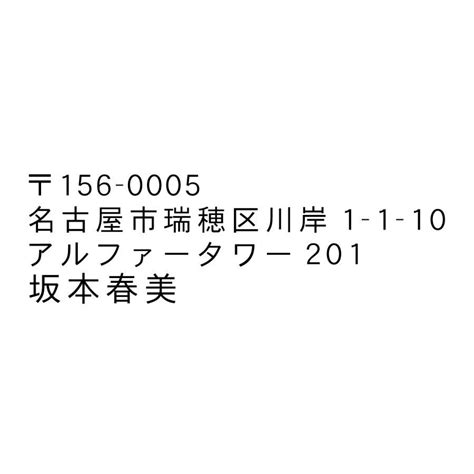 〒156-0005
名古屋市瑞穂区川岸 1-1-10
アルファータワー 201
坂本春美